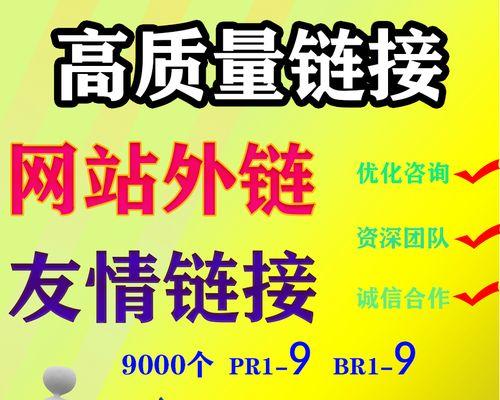 高质量链接

网站外链

友情链接

优化咨询

资深团队

诚信合作

9000个 PR1-9 BR1-9